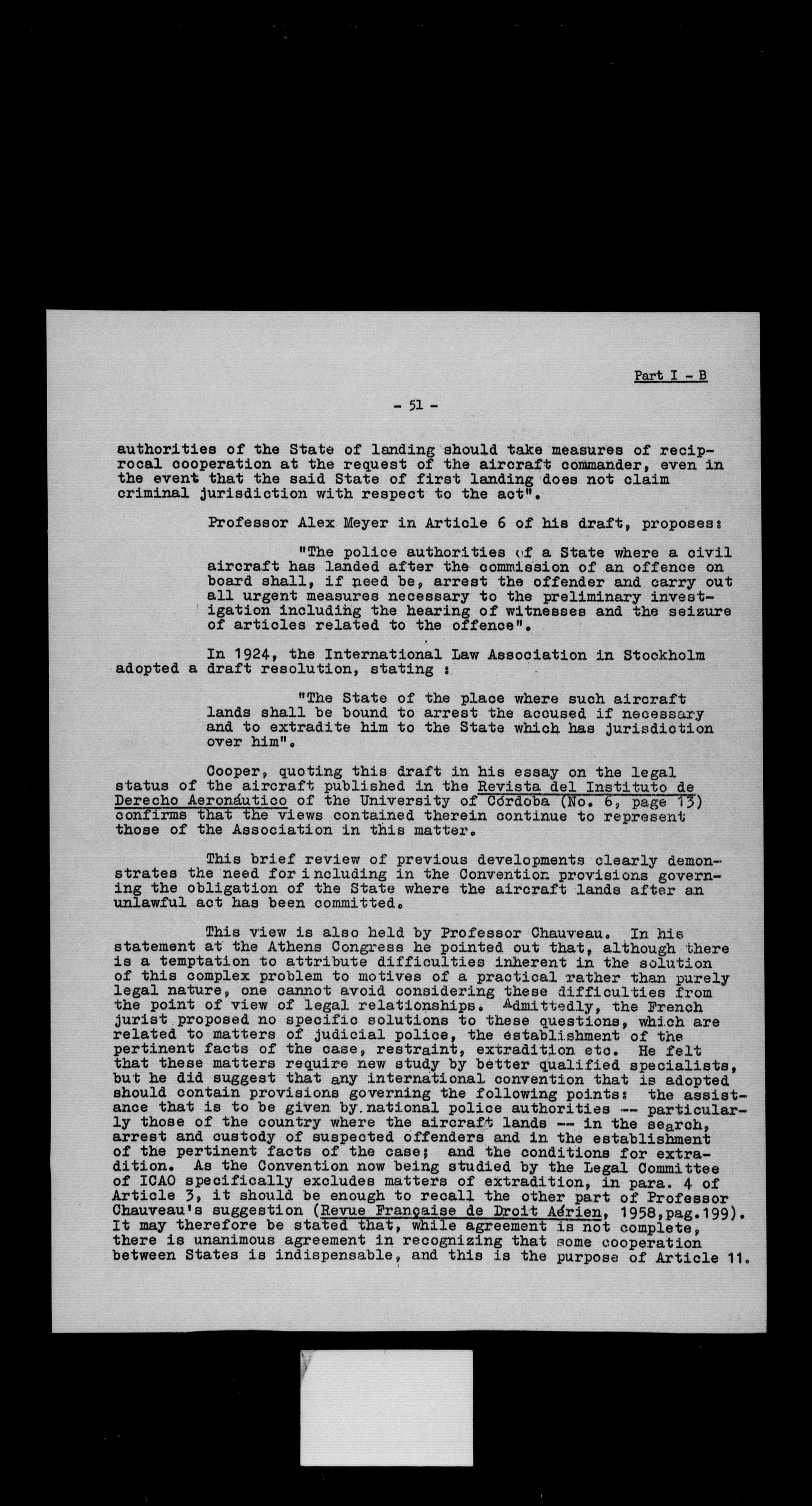 Part I - B

- 51 -

authorities of the State of landing should take measures of reciprocal cooperation at the request of the aircraft commander, even in the event that the said State of first landing does not claim criminal jurisdiction with respect to the act".

Professor Alex Meyer in Article 6 of his draft, proposes:

"The police authorities of a State where a civil aircraft has landed after the commission of an offence on board shall, if need be, arrest the offender and carry out all urgent measures necessary to the preliminary investigation including the hearing of witnesses and the seizure of articles related to the offence".

In 1924, the International Law Association in Stockholm adopted a draft resolution, stating :

"The State of the place where such aircraft lands shall be bound to arrest the accused if necessary and to extradite him to the State which has jurisdiction over him".

Cooper, quoting this draft in his essay on the legal status of the aircraft published in the Revista del Instituto de Derecho Aeronáutico of the University of Córdoba (No. 6, page 13) confirms that the views contained therein continue to represent those of the Association in this matter.

This brief review of previous developments clearly demonstrates the need for including in the Convention provisions governing the obligation of the State where the aircraft lands after an unlawful act has been committed.

This view is also held by Professor Chauveau. In his statement at the Athens Congress he pointed out that, although there is a temptation to attribute difficulties inherent in the solution of this complex problem to motives of a practical rather than purely legal nature, one cannot avoid considering these difficulties from the point of view of legal relationships. Admittedly, the French jurist proposed no specific solutions to these questions, which are related to matters of judicial police, the establishment of the pertinent facts of the case, restraint, extradition etc. He felt that these matters require new study by better qualified specialists, but he did suggest that any international convention that is adopted should contain provisions governing the following points: the assistance that is to be given by national police authorities -- particularly those of the country where the aircraft lands -- in the search, arrest and custody of suspected offenders and in the establishment of the pertinent facts of the case; and the conditions for extradition. As the Convention now being studied by the Legal Committee of ICAO specifically excludes matters of extradition, in para. 4 of Article 3, it should be enough to recall the other part of Professor Chauveau's suggestion (Revue Française de Droit Aérien, 1958,pag.199). It may therefore be stated that, while agreement is not complete, there is unanimous agreement in recognizing that some cooperation between States is indispensable, and this is the purpose of Article 11.